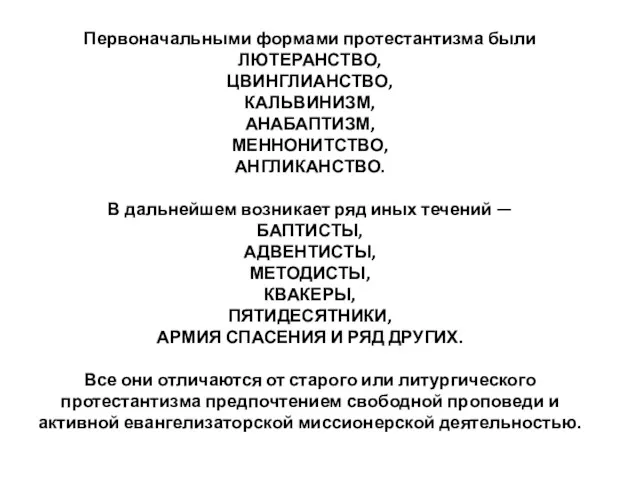 Первоначальными формами протестантизма были
ЛЮТЕРАНСТВО,
ЦВИНГЛИАНСТВО,
КАЛЬВИНИЗМ,
АНАБАПТИЗМ,
МЕННОНИТСТВО,
АНГЛИКАНСТВО.

В дальнейшем возникает ряд иных течений —
БАПТИСТЫ,
АДВЕНТИСТЫ,
МЕТОДИСТЫ,
КВАКЕРЫ,
ПЯТИДЕСЯТНИКИ,
АРМИЯ СПАСЕНИЯ И РЯД ДРУГИХ.

Все они отличаются от старого или литургического протестантизма предпочтением свободной проповеди и активной евангелизаторской миссионерской деятельностью.